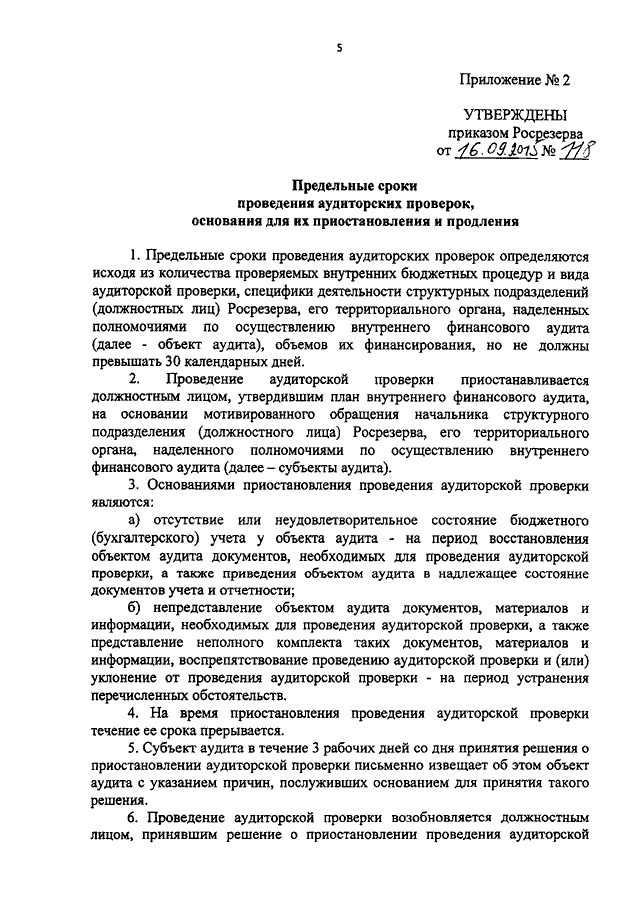 5

Приложение № 2

УТВЕРЖДЕНЫ
приказом Росрезерва
от 16.09.2015 № 118

Предельные сроки
проведения аудиторских проверок,
основания для их приостановления и продления

1. Предельные сроки проведения аудиторских проверок определяются исходя из количества проверяемых внутренних бюджетных процедур и вида аудиторской проверки, специфики деятельности структурных подразделений (должностных лиц) Росрезерва, его территориального органа, наделенных полномочиями по осуществлению внутреннего финансового аудита (далее - объект аудита), объемов их финансирования, но не должны превышать 30 календарных дней.

2. Проведение аудиторской проверки приостанавливается должностным лицом, утвердившим план внутреннего финансового аудита, на основании мотивированного обращения начальника структурного подразделения (должностного лица) Росрезерва, его территориального органа, наделенного полномочиями по осуществлению внутреннего финансового аудита (далее – субъекты аудита).

3. Основаниями приостановления проведения аудиторской проверки являются:

а) отсутствие или неудовлетворительное состояние бюджетного (бухгалтерского) учета у объекта аудита - на период восстановления объектом аудита документов, необходимых для проведения аудиторской проверки, а также приведения объектом аудита в надлежащее состояние документов учета и отчетности;

б) непредставление объектом аудита документов, материалов и информации, необходимых для проведения аудиторской проверки, а также представление неполного комплекта таких документов, материалов и информации, воспрепятствование проведению аудиторской проверки и (или) уклонение от проведения аудиторской проверки - на период устранения перечисленных обстоятельств.

4. На время приостановления проведения аудиторской проверки течение ее срока прерывается.

5. Субъект аудита в течение 3 рабочих дней со дня принятия решения о приостановлении аудиторской проверки письменно извещает об этом объект аудита с указанием причин, послуживших основанием для принятия такого решения.

6. Проведение аудиторской проверки возобновляется должностным лицом, принявшим решение о приостановлении проведения аудиторской